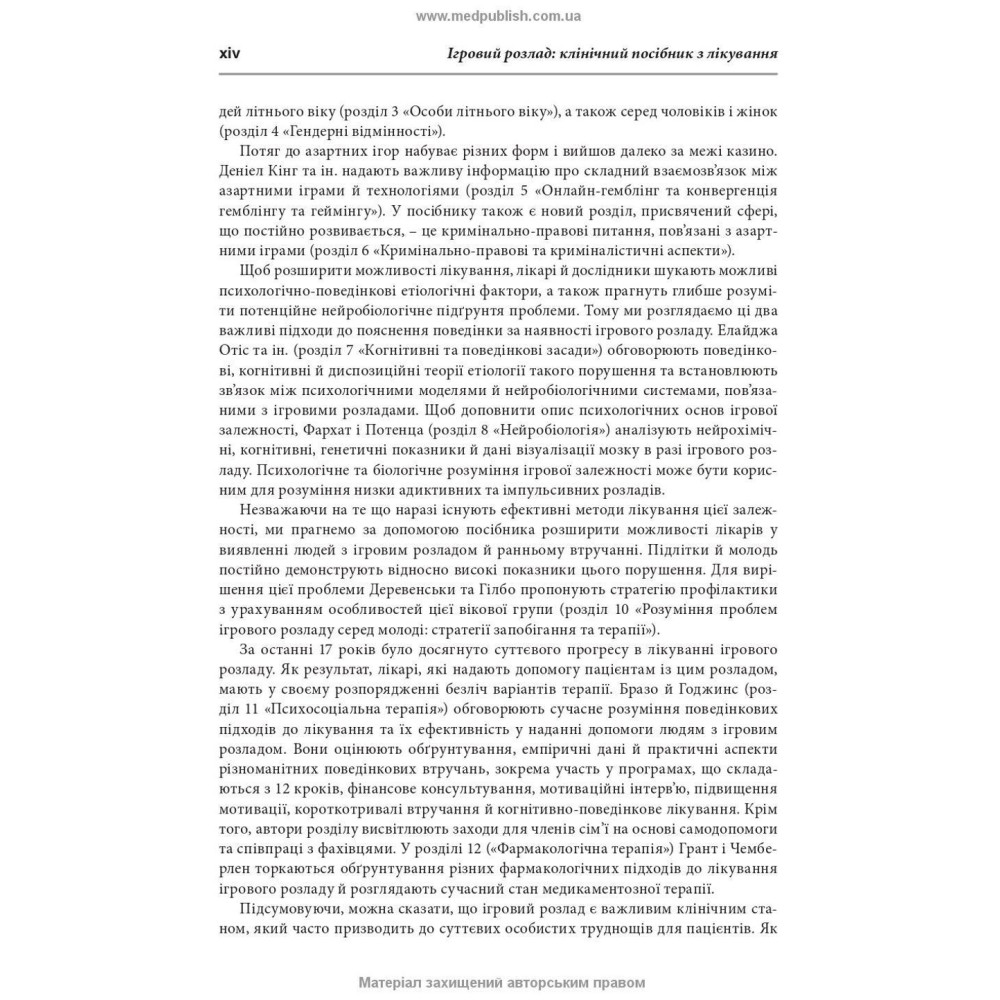 www.medpublish.com.ua

xiv

Ігровий розлад: клінічний посібник з лікування

дей літнього віку (розділ 3 «Особи літнього віку»), а також серед чоловіків і жінок (розділ 4 «Гендерні відмінності»).

Потяг до азартних ігор набуває різних форм і вийшов далеко за межі казино. Деніел Кінг та ін. надають важливу інформацію про складний взаємозв'язок між азартними іграми й технологіями (розділ 5 «Онлайн-гемблінг та конвергенція гемблінгу та геймінгу»). У посібнику також є новий розділ, присвячений сфері, що постійно розвивається, – це кримінально-правові питання, пов'язані з азартними іграми (розділ 6 «Кримінально-правові та криміналістичні аспекти»).

Щоб розширити можливості лікування, лікарі й дослідники шукають можливі психологічно-поведінкові етіологічні фактори, а також прагнуть глибше розуміти потенційне нейробіологічне підґрунтя проблеми. Тому ми розглядаємо ці два важливі підходи до пояснення поведінки за наявності ігрового розладу. Елайджа Отіс та ін. (розділ 7 «Когнітивні та поведінкові засади») обговорюють поведінкові, когнітивні й диспозиційні теорії етіології такого порушення та встановлюють зв'язок між психологічними моделями й нейробіологічними системами, пов'язаними з ігровими розладами. Щоб доповнити опис психологічних основ ігрової залежності, Фархат і Потенца (розділ 8 «Нейробіологія») аналізують нейрохімічні, когнітивні, генетичні показники й дані візуалізації мозку в разі ігрового розладу. Психологічне та біологічне розуміння ігрової залежності може бути корисним для розуміння низки адиктивних та імпульсивних розладів.

Незважаючи на те що наразі існують ефективні методи лікування цієї залежності, ми прагнемо за допомогою посібника розширити можливості лікарів у виявленні людей з ігровим розладом й ранньому втручанні. Підлітки й молодь постійно демонструють відносно високі показники цього порушення. Для вирішення цієї проблеми Деревенськи та Гілбо пропонують стратегію профілактики з урахуванням особливостей цієї вікової групи (розділ 10 «Розуміння проблем ігрового розладу серед молоді: стратегії запобігання та терапії»).

За останні 17 років було досягнуто суттєвого прогресу в лікуванні ігрового розладу. Як результат, лікарі, які надають допомогу пацієнтам із цим розладом, мають у своєму розпорядженні безліч варіантів терапії. Бразо й Годжинс (розділ 11 «Психосоціальна терапія») обговорюють сучасне розуміння поведінкових підходів до лікування та їх ефективність у наданні допомоги людям з ігровим розладом. Вони оцінюють обґрунтування, емпіричні дані й практичні аспекти різноманітних поведінкових втручань, зокрема участь у програмах, що складаються з 12 кроків, фінансове консультування, мотиваційні інтерв'ю, підвищення мотивації, короткотривалі втручання й когнітивно-поведінкове лікування. Крім того, автори розділу висвітлюють заходи для членів сім'ї на основі самодопомоги та співпраці з фахівцями. У розділі 12 («Фармакологічна терапія») Грант і Чемберлен торкаються обґрунтування різних фармакологічних підходів до лікування ігрового розладу й розглядають сучасний стан медикаментозної терапії.

Підсумовуючи, можна сказати, що ігровий розлад є важливим клінічним станом, який часто призводить до суттєвих особистих труднощів для пацієнтів. Як

Матеріал захищений авторським правом